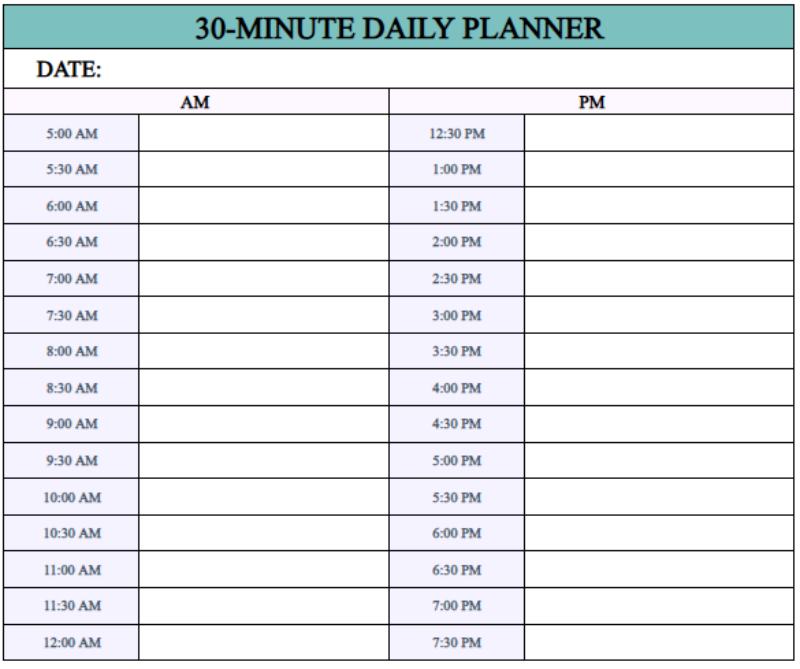 30-MINUTE DAILY PLANNER

DATE:

| AM | | PM | |
|---|---|---|---|
| 5:00 AM | | 12:30 PM | |
| 5:30 AM | | 1:00 PM | |
| 6:00 AM | | 1:30 PM | |
| 6:30 AM | | 2:00 PM | |
| 7:00 AM | | 2:30 PM | |
| 7:30 AM | | 3:00 PM | |
| 8:00 AM | | 3:30 PM | |
| 8:30 AM | | 4:00 PM | |
| 9:00 AM | | 4:30 PM | |
| 9:30 AM | | 5:00 PM | |
| 10:00 AM | | 5:30 PM | |
| 10:30 AM | | 6:00 PM | |
| 11:00 AM | | 6:30 PM | |
| 11:30 AM | | 7:00 PM | |
| 12:00 AM | | 7:30 PM | |